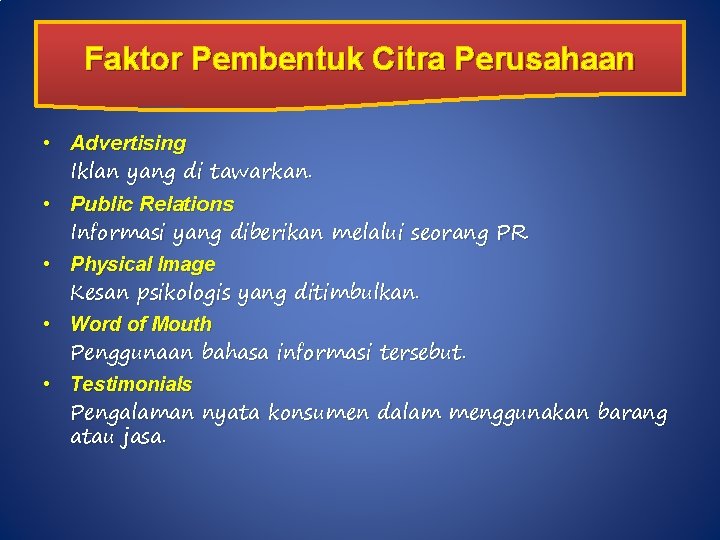 Faktor Pembentuk Citra Perusahaan

• Advertising
Iklan yang di tawarkan.
• Public Relations
Informasi yang diberikan melalui seorang PR
• Physical Image
Kesan psikologis yang ditimbulkan.
• Word of Mouth
Penggunaan bahasa informasi tersebut.
• Testimonials
Pengalaman nyata konsumen dalam menggunakan barang atau jasa.